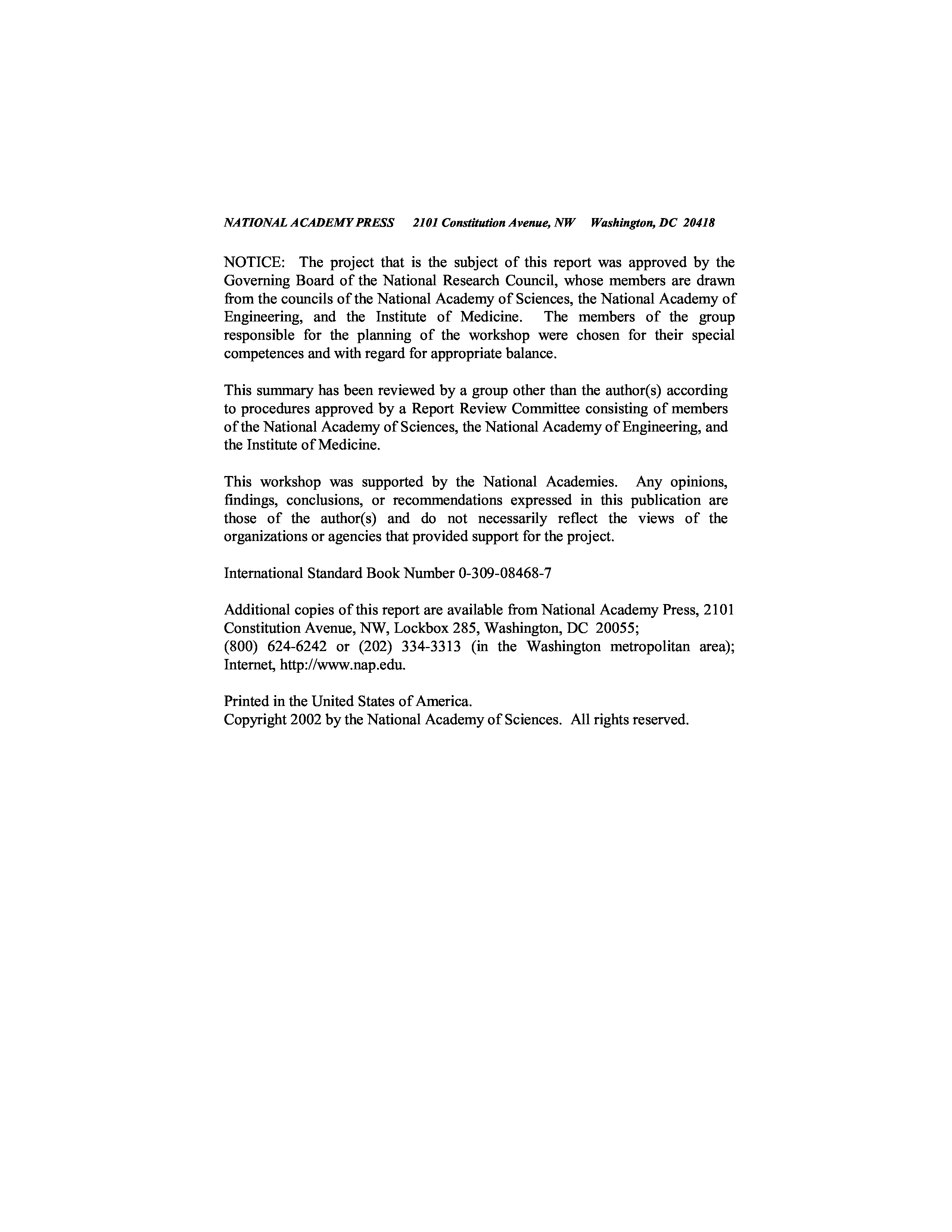 NATIONAL ACADEMY PRESS 2101 Constitution Avenue, NW Washington, DC 20418

NOTICE: The project that is the subject of this report was approved by the Governing Board of the National Research Council, whose members are drawn from the councils of the National Academy of Sciences, the National Academy of Engineering, and the Institute of Medicine. The members of the group responsible for the planning of the workshop were chosen for their special competences and with regard for appropriate balance.

This summary has been reviewed by a group other than the author(s) according to procedures approved by a Report Review Committee consisting of members of the National Academy of Sciences, the National Academy of Engineering, and the Institute of Medicine.

This workshop was supported by the National Academies. Any opinions, findings, conclusions, or recommendations expressed in this publication are those of the author(s) and do not necessarily reflect the views of the organizations or agencies that provided support for the project.

International Standard Book Number 0-309-08468-7

Additional copies of this report are available from National Academy Press, 2101 Constitution Avenue, NW, Lockbox 285, Washington, DC 20055;
(800) 624-6242 or (202) 334-3313 (in the Washington metropolitan area); Internet, http://www.nap.edu.

Printed in the United States of America.
Copyright 2002 by the National Academy of Sciences. All rights reserved.